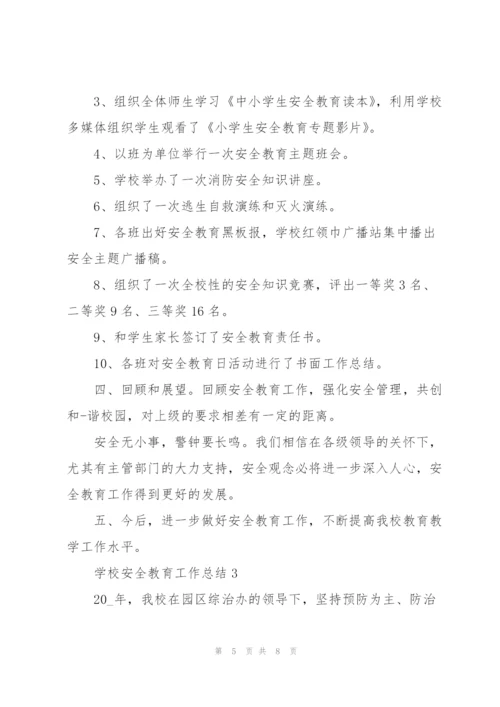 3、组织全体师生学习《中小学生安全教育读本》，利用学校多媒体组织学生观看了《小学生安全教育专题影片》。

4、以班为单位举行一次安全教育主题班会。

5、学校举办了一次消防安全知识讲座。

6、组织了一次逃生自救演练和灭火演练。

7、各班出好安全教育黑板报，学校红领巾广播站集中播出安全主题广播稿。

8、组织了一次全校性的安全知识竞赛，评出一等奖3名、二等奖9名、三等奖16名。

9、和学生家长签订了安全教育责任书。

10、各班对安全教育日活动进行了书面工作总结。

四、回顾和展望。回顾安全教育工作，强化安全管理，共创和-谐校园，对上级的要求相差有一定的距离。

安全无小事，警钟要长鸣。我们相信在各级领导的关怀下，尤其有主管部门的大力支持，安全观念必将进一步深入人心，安全教育工作得到更好的发展。

五、今后，进一步做好安全教育工作，不断提高我校教育教学工作水平。

学校安全教育工作总结3

20_年，我校在园区综治办的领导下，坚持预防为主、防治

第 5 页 共 8 页